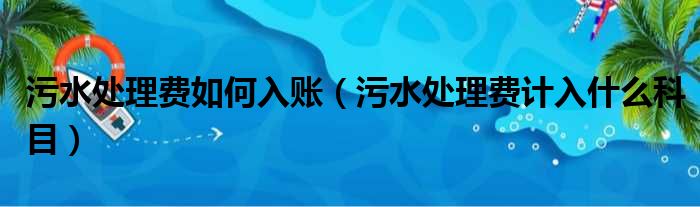 污水处理费如何入账（污水处理费计入什么科目）